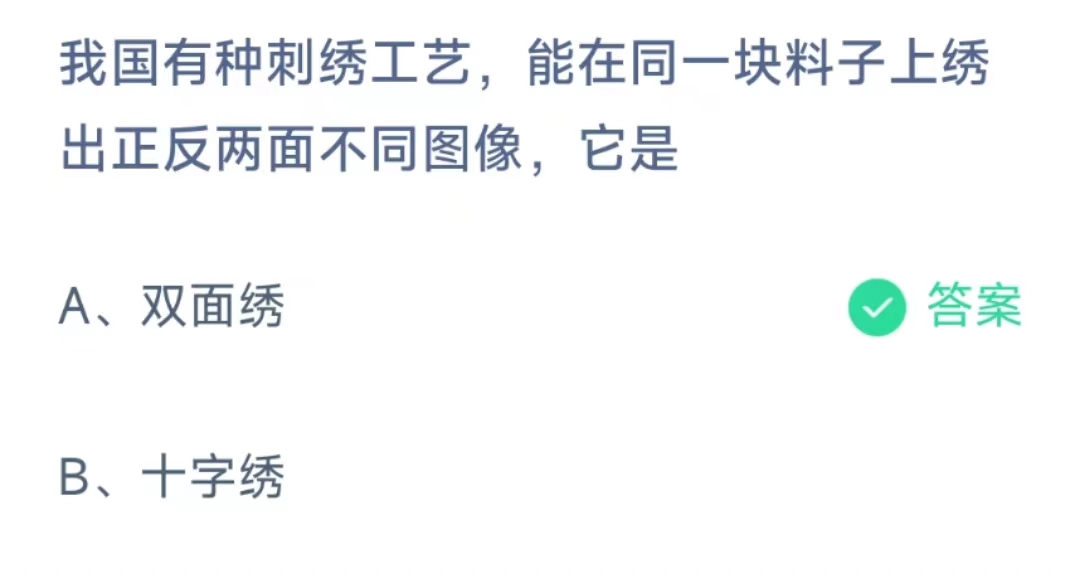 我国有种刺绣工艺，能在同一块料子上绣出正反两面不同图像，它是

A、双面绣

答案

B、十字绣